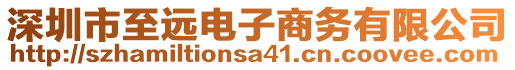 深圳市至远电子商务有限公司
http://szhamiltionsa41.cn.coovee.com